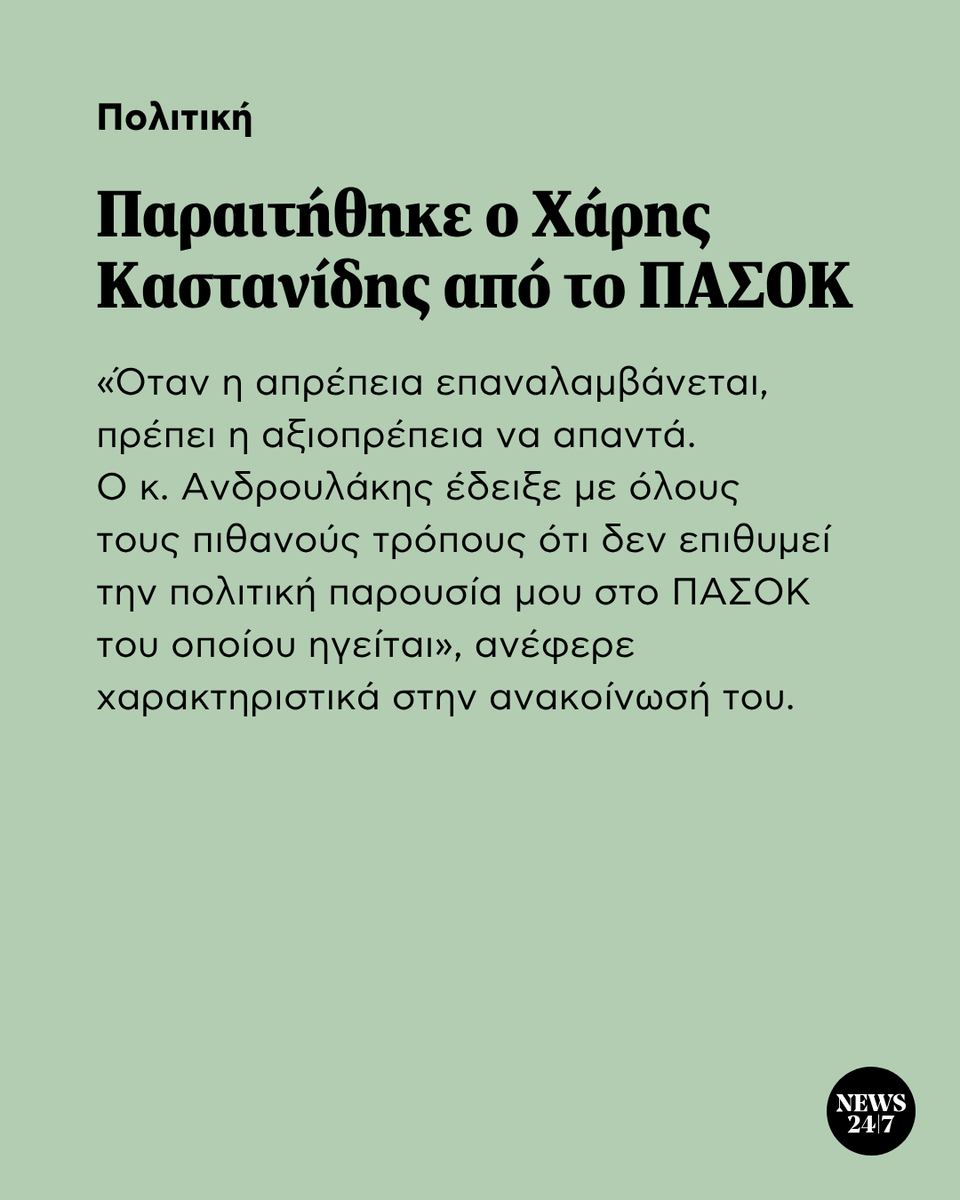 Πολιτική

Παραιτήθηκε ο Χάρης Καστανίδης από το ΠΑΣΟΚ

«Όταν η απρέπεια επαναλαμβάνεται, πρέπει η αξιοπρέπεια να απαντά. Ο κ. Ανδρουλάκης έδειξε με όλους τους πιθανούς τρόπους ότι δεν επιθυμεί την πολιτική παρουσία μου στο ΠΑΣΟΚ του οποίου ηγείται», ανέφερε χαρακτηριστικά στην ανακοίνωσή του.

NEWS 24|7